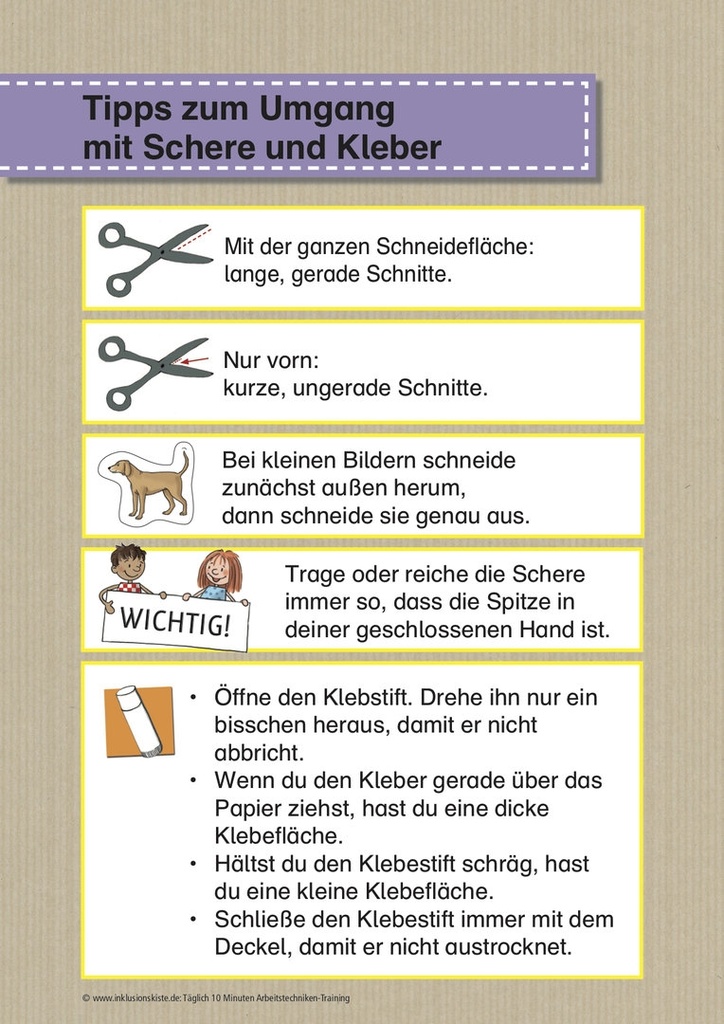 Tipps zum Umgang mit Schere und Kleber

Mit der ganzen Schneidefläche: lange, gerade Schnitte.

Nur vorn: kurze, ungerade Schnitte.

Bei kleinen Bildern schneide zunächst außen herum, dann schneide sie genau aus.

WICHTIG!

Trage oder reiche die Schere immer so, dass die Spitze in deiner geschlossenen Hand ist.

• Öffne den Klebstift. Drehe ihn nur ein bisschen heraus, damit er nicht abbricht.
• Wenn du den Kleber gerade über das Papier ziehst, hast du eine dicke Klebefläche.
• Hältst du den Klebestift schräg, hast du eine kleine Klebefläche.
• Schließe den Klebestift immer mit dem Deckel, damit er nicht austrocknet.

© www.inklusionskiste.de: Täglich 10 Minuten Arbeitstechniken-Training